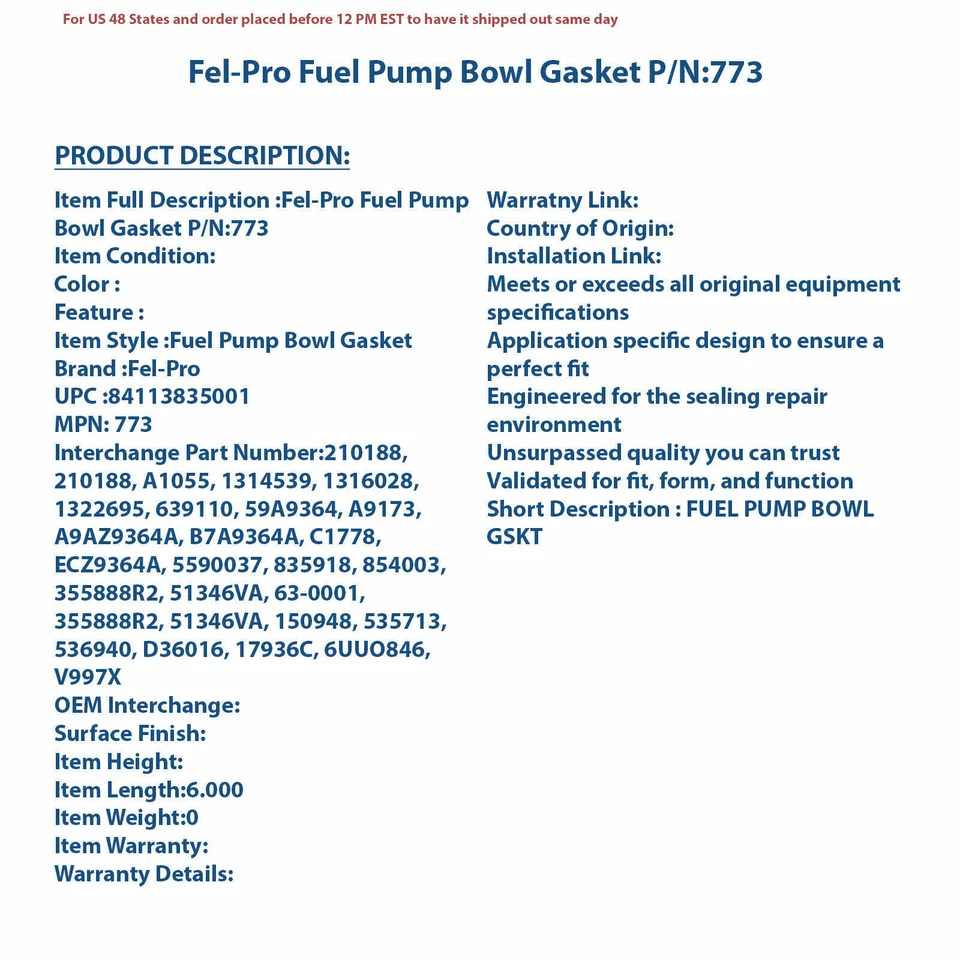 For US 48 States and order placed before 12 PM EST to have it shipped out same day

Fel-Pro Fuel Pump Bowl Gasket P/N:773

PRODUCT DESCRIPTION:

Item Full Description :Fel-Pro Fuel Pump Bowl Gasket P/N:773
Item Condition:
Color :
Feature :
Item Style :Fuel Pump Bowl Gasket
Brand :Fel-Pro
UPC :84113835001
MPN: 773
Interchange Part Number:210188, 210188, A1055, 1314539, 1316028, 1322695, 639110, 59A9364, A9173, A9AZ9364A, B7A9364A, C1778, ECZ9364A, 5590037, 835918, 854003, 355888R2, 51346VA, 63-0001, 355888R2, 51346VA, 150948, 535713, 536940, D36016, 17936C, 6UUO846, V997X
OEM Interchange:
Surface Finish:
Item Height:
Item Length:6.000
Item Weight:0
Item Warranty:
Warranty Details:

Warratny Link:
Country of Origin:
Installation Link:
Meets or exceeds all original equipment specifications
Application specific design to ensure a perfect fit
Engineered for the sealing repair environment
Unsurpassed quality you can trust
Validated for fit, form, and function
Short Description : FUEL PUMP BOWL GSKT